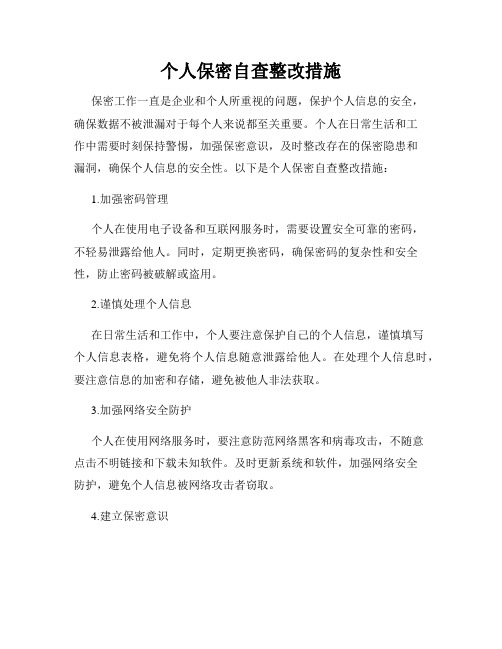 个人保密自查整改措施

保密工作一直是企业和个人所重视的问题，保护个人信息的安全，确保数据不被泄漏对于每个人来说都至关重要。个人在日常生活和工作中需要时刻保持警惕，加强保密意识，及时整改存在的保密隐患和漏洞，确保个人信息的安全性。以下是个人保密自查整改措施：

1.加强密码管理

个人在使用电子设备和互联网服务时，需要设置安全可靠的密码，不轻易泄露给他人。同时，定期更换密码，确保密码的复杂性和安全性，防止密码被破解或盗用。

2.谨慎处理个人信息

在日常生活和工作中，个人要注意保护自己的个人信息，谨慎填写个人信息表格，避免将个人信息随意泄露给他人。在处理个人信息时，要注意信息的加密和存储，避免被他人非法获取。

3.加强网络安全防护

个人在使用网络服务时，要注意防范网络黑客和病毒攻击，不随意点击不明链接和下载未知软件。及时更新系统和软件，加强网络安全防护，避免个人信息被网络攻击者窃取。

4.建立保密意识